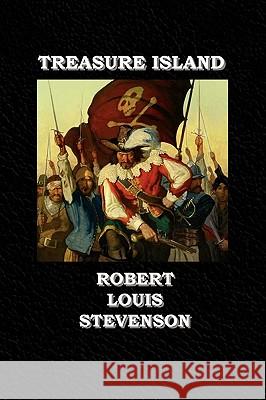 TREASURE ISLAND

ROBERT
LOUIS
STEVENSON

Kraina Książek